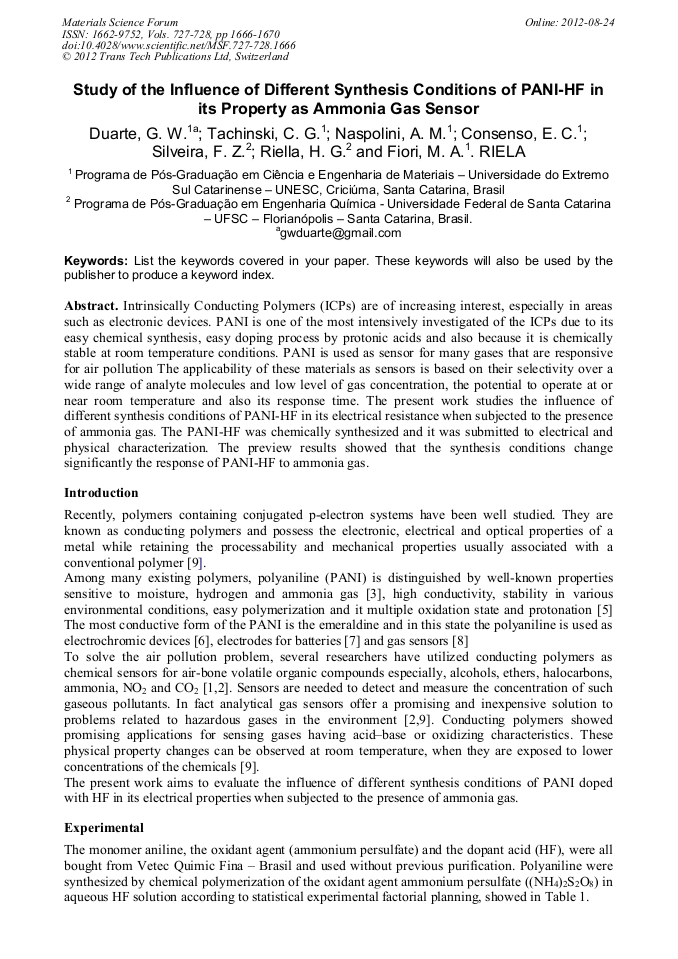 Materials Science Forum
ISSN: 1662-9752, Vols. 727-728, pp 1666-1670
doi:10.4028/www.scientific.net/MSF.727-728.1666
© 2012 Trans Tech Publications Ltd, Switzerland

Online: 2012-08-24

Study of the Influence of Different Synthesis Conditions of PANI-HF in its Property as Ammonia Gas Sensor

Duarte, G. W.$^{1a}$; Tachinski, C. G.$^{1}$; Naspolini, A. M.$^{1}$; Consenso, E. C.$^{1}$; Silveira, F. Z.$^{2}$; Riella, H. G.$^{2}$ and Fiori, M. A.$^{1}$. RIELA

$^{1}$ Programa de Pós-Graduação em Ciência e Engenharia de Materiais – Universidade do Extremo Sul Catarinense – UNESC, Criciúma, Santa Catarina, Brasil
$^{2}$ Programa de Pós-Graduação em Engenharia Química - Universidade Federal de Santa Catarina – UFSC – Florianópolis – Santa Catarina, Brasil.
$^{a}$gwduarte@gmail.com

Keywords: List the keywords covered in your paper. These keywords will also be used by the publisher to produce a keyword index.

Abstract. Intrinsically Conducting Polymers (ICPs) are of increasing interest, especially in areas such as electronic devices. PANI is one of the most intensively investigated of the ICPs due to its easy chemical synthesis, easy doping process by protonic acids and also because it is chemically stable at room temperature conditions. PANI is used as sensor for many gases that are responsive for air pollution The applicability of these materials as sensors is based on their selectivity over a wide range of analyte molecules and low level of gas concentration, the potential to operate at or near room temperature and also its response time. The present work studies the influence of different synthesis conditions of PANI-HF in its electrical resistance when subjected to the presence of ammonia gas. The PANI-HF was chemically synthesized and it was submitted to electrical and physical characterization. The preview results showed that the synthesis conditions change significantly the response of PANI-HF to ammonia gas.

Introduction

Recently, polymers containing conjugated p-electron systems have been well studied. They are known as conducting polymers and possess the electronic, electrical and optical properties of a metal while retaining the processability and mechanical properties usually associated with a conventional polymer [9].
Among many existing polymers, polyaniline (PANI) is distinguished by well-known properties sensitive to moisture, hydrogen and ammonia gas [3], high conductivity, stability in various environmental conditions, easy polymerization and it multiple oxidation state and protonation [5] The most conductive form of the PANI is the emeraldine and in this state the polyaniline is used as electrochromic devices [6], electrodes for batteries [7] and gas sensors [8]
To solve the air pollution problem, several researchers have utilized conducting polymers as chemical sensors for air-bone volatile organic compounds especially, alcohols, ethers, halocarbons, ammonia, $NO_2$ and $CO_2$ [1,2]. Sensors are needed to detect and measure the concentration of such gaseous pollutants. In fact analytical gas sensors offer a promising and inexpensive solution to problems related to hazardous gases in the environment [2,9]. Conducting polymers showed promising applications for sensing gases having acid–base or oxidizing characteristics. These physical property changes can be observed at room temperature, when they are exposed to lower concentrations of the chemicals [9].
The present work aims to evaluate the influence of different synthesis conditions of PANI doped with HF in its electrical properties when subjected to the presence of ammonia gas.

Experimental

The monomer aniline, the oxidant agent (ammonium persulfate) and the dopant acid (HF), were all bought from Vetec Quimic Fina – Brasil and used without previous purification. Polyaniline were synthesized by chemical polymerization of the oxidant agent ammonium persulfate ($(NH_4)_2S_2O_8$) in aqueous HF solution according to statistical experimental factorial planning, showed in Table 1.